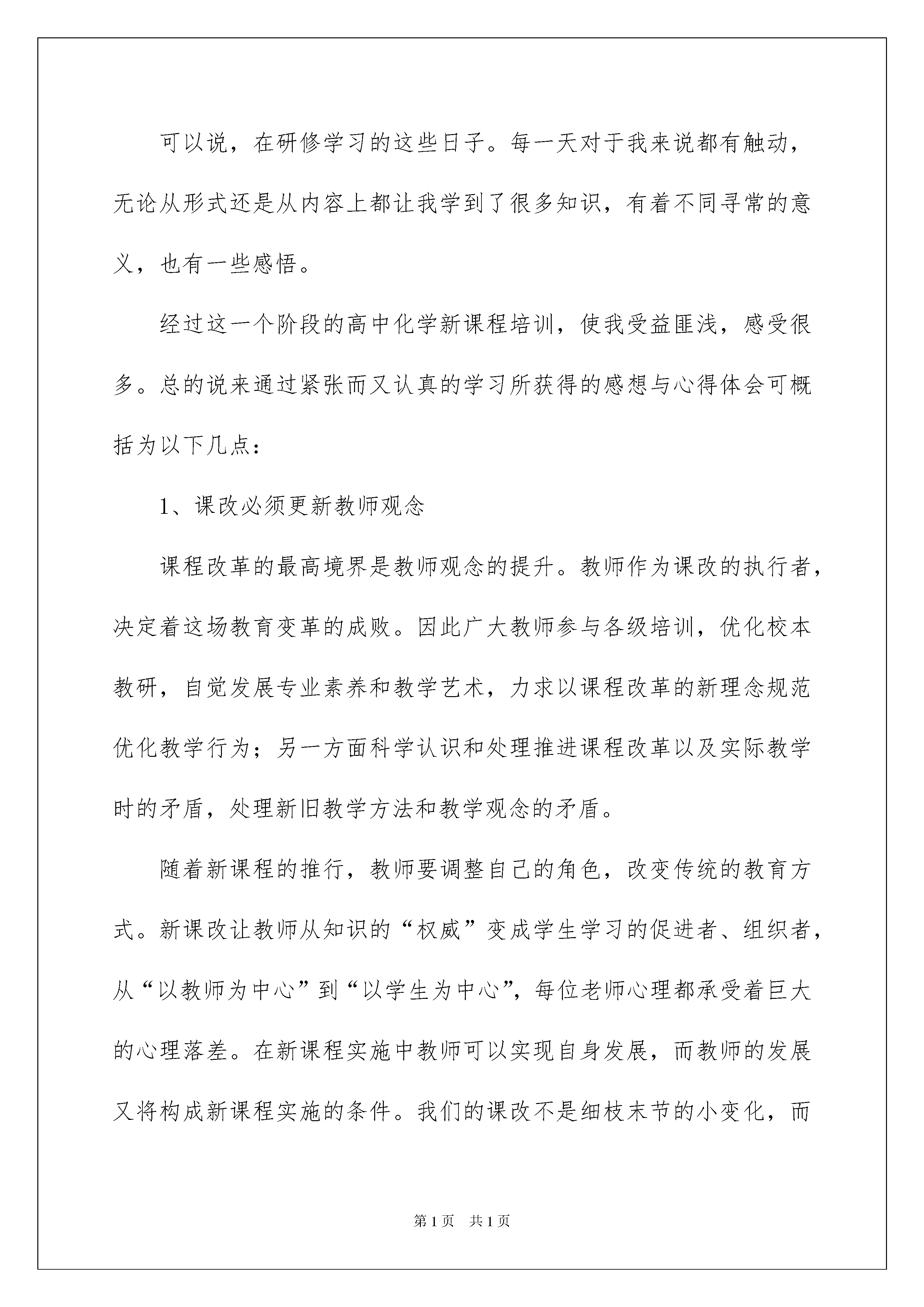 可以说，在研修学习的这些日子。每一天对于我来说都有触动，无论从形式还是从内容上都让我学到了很多知识，有着不同寻常的意义，也有一些感悟。

经过这一个阶段的高中化学新课程培训，使我受益匪浅，感受很多。总的说来通过紧张而又认真的学习所获得的感想与心得体会可概括为以下几点：

1、课改必须更新教师观念

课程改革的最高境界是教师观念的提升。教师作为课改的执行者，决定着这场教育变革的成败。因此广大教师参与各级培训，优化校本教研，自觉发展专业素养和教学艺术，力求以课程改革的新理念规范优化教学行为；另一方面科学认识和处理推进课程改革以及实际教学时的矛盾，处理新旧教学方法和教学观念的矛盾。

随着新课程的推行，教师要调整自己的角色，改变传统的教育方式。新课改让教师从知识的“权威”变成学生学习的促进者、组织者，从“以教师为中心”到“以学生为中心”，每位老师心理都承受着巨大的心理落差。在新课程实施中教师可以实现自身发展，而教师的发展又将构成新课程实施的条件。我们的课改不是细枝末节的小变化，而

第1页 共1页